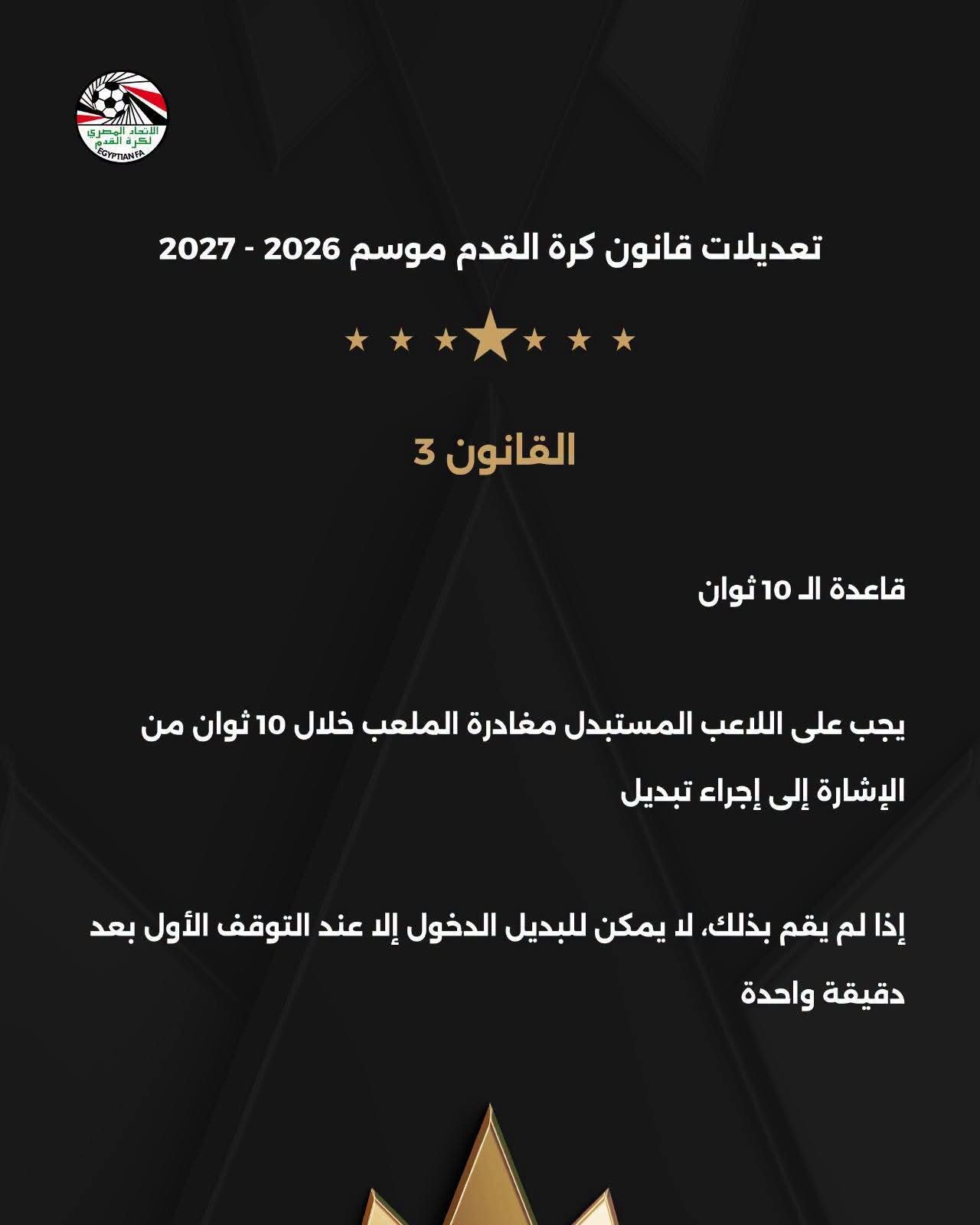 الاتحاد المصري لكرة القدم
EGYPTIAN FA

تعديلات قانون كرة القدم موسم 2026 - 2027

القانون 3

قاعدة الـ 10 ثوان

يجب على اللاعب المستبدل مغادرة الملعب خلال 10 ثوان من الإشارة إلى إجراء تبديل

إذا لم يقم بذلك، لا يمكن للبديل الدخول إلا عند التوقف الأول بعد دقيقة واحدة